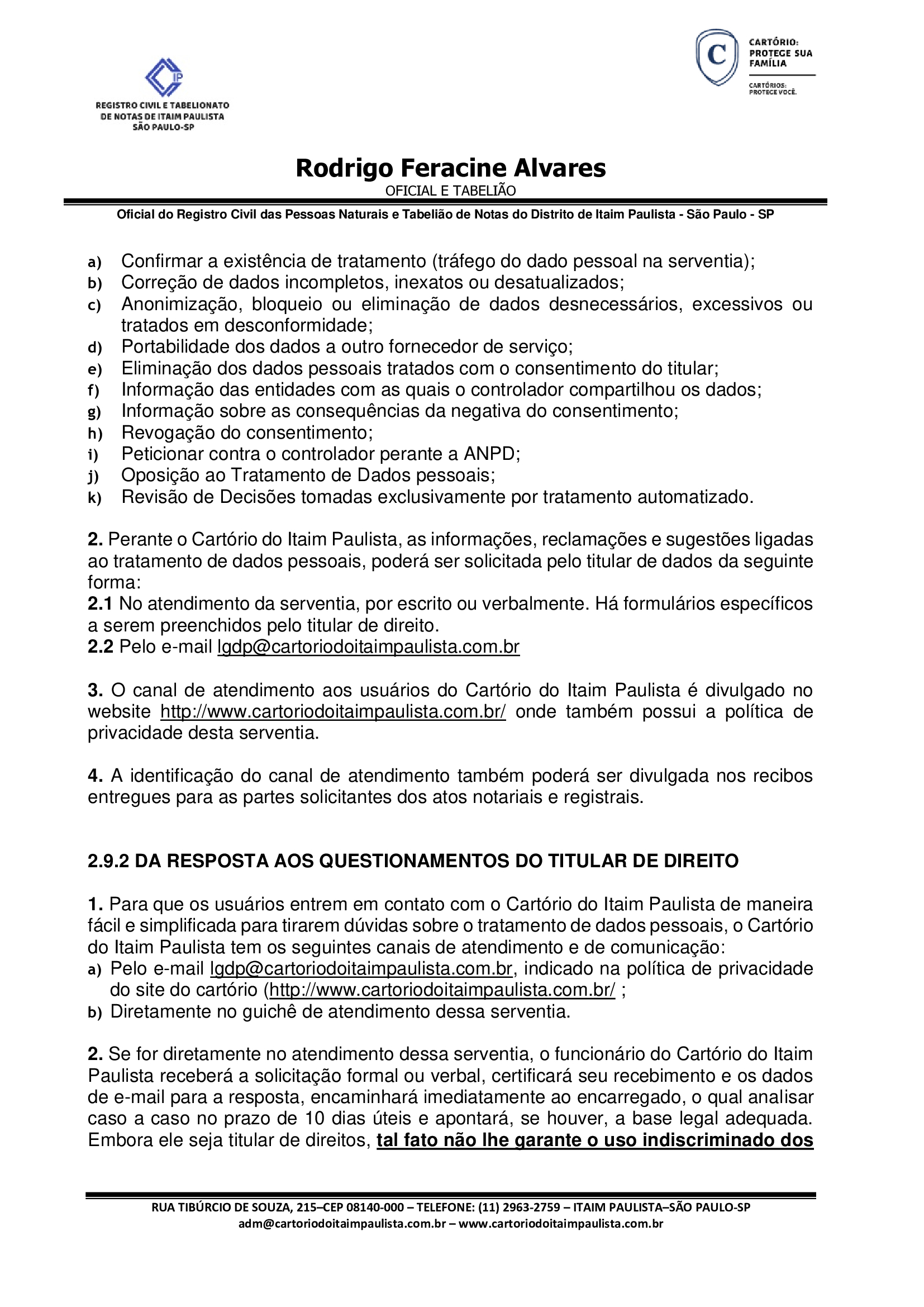 IP
REGISTRO CIVIL E TABELIONATO DE NOTAS DE ITAIM PAULISTA SÃO PAULO-SP

C
CARTÓRIO: PROTEGE SUA FAMÍLIA
CARTÓRIOS: PROTEGE VOCÊ.

Rodrigo Feracine Alvares
OFICIAL E TABELIÃO

Oficial do Registro Civil das Pessoas Naturais e Tabelião de Notas do Distrito de Itaim Paulista - São Paulo - SP

a) Confirmar a existência de tratamento (tráfego do dado pessoal na serventia);
b) Correção de dados incompletos, inexatos ou desatualizados;
c) Anonimização, bloqueio ou eliminação de dados desnecessários, excessivos ou tratados em desconformidade;
d) Portabilidade dos dados a outro fornecedor de serviço;
e) Eliminação dos dados pessoais tratados com o consentimento do titular;
f) Informação das entidades com as quais o controlador compartilhou os dados;
g) Informação sobre as consequências da negativa do consentimento;
h) Revogação do consentimento;
i) Peticionar contra o controlador perante a ANPD;
j) Oposição ao Tratamento de Dados pessoais;
k) Revisão de Decisões tomadas exclusivamente por tratamento automatizado.

2. Perante o Cartório do Itaim Paulista, as informações, reclamações e sugestões ligadas ao tratamento de dados pessoais, poderá ser solicitada pelo titular de dados da seguinte forma:
2.1 No atendimento da serventia, por escrito ou verbalmente. Há formulários específicos a serem preenchidos pelo titular de direito.
2.2 Pelo e-mail lgdp@cartoriodoitaimpaulista.com.br

3. O canal de atendimento aos usuários do Cartório do Itaim Paulista é divulgado no website http://www.cartoriodoitaimpaulista.com.br/ onde também possui a política de privacidade desta serventia.

4. A identificação do canal de atendimento também poderá ser divulgada nos recibos entregues para as partes solicitantes dos atos notariais e registrais.

2.9.2 DA RESPOSTA AOS QUESTIONAMENTOS DO TITULAR DE DIREITO

1. Para que os usuários entrem em contato com o Cartório do Itaim Paulista de maneira fácil e simplificada para tirarem dúvidas sobre o tratamento de dados pessoais, o Cartório do Itaim Paulista tem os seguintes canais de atendimento e de comunicação:
a) Pelo e-mail lgdp@cartoriodoitaimpaulista.com.br, indicado na política de privacidade do site do cartório (http://www.cartoriodoitaimpaulista.com.br/ ;
b) Diretamente no guichê de atendimento dessa serventia.

2. Se for diretamente no atendimento dessa serventia, o funcionário do Cartório do Itaim Paulista receberá a solicitação formal ou verbal, certificará seu recebimento e os dados de e-mail para a resposta, encaminhará imediatamente ao encarregado, o qual analisar caso a caso no prazo de 10 dias úteis e apontará, se houver, a base legal adequada. Embora ele seja titular de direitos, tal fato não lhe garante o uso indiscriminado dos

RUA TIBÚRCIO DE SOUZA, 215–CEP 08140-000 – TELEFONE: (11) 2963-2759 – ITAIM PAULISTA–SÃO PAULO-SP
adm@cartoriodoitaimpaulista.com.br – www.cartoriodoitaimpaulista.com.br